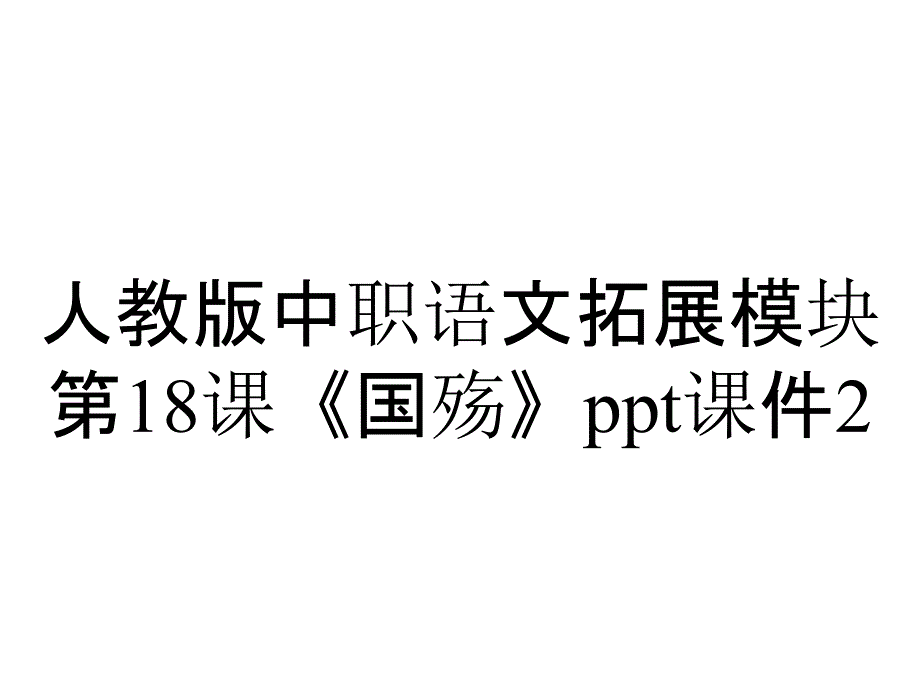 人教版中职语文拓展模块第18课《国殇》ppt课件2